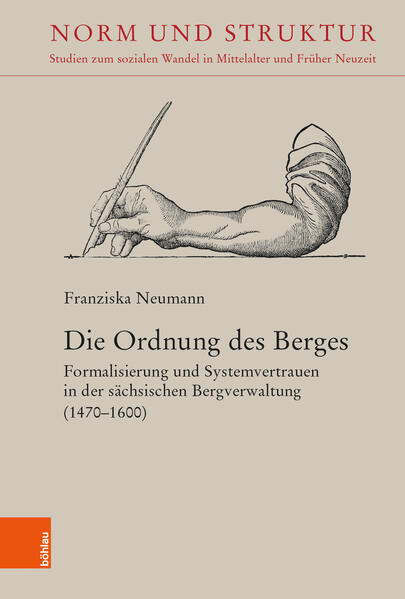 NORM UND STRUKTUR
Studien zum sozialen Wandel in Mittelalter und Früher Neuzeit

Franziska Neumann

Die Ordnung des Berges
Formalisierung und Systemvertrauen in der sächsischen Bergverwaltung (1470–1600)

böhlau